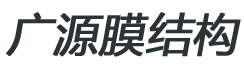 广源膜结构